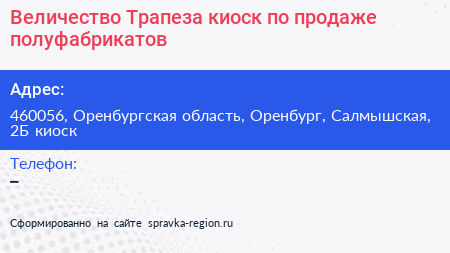 Величество Трапеза киоск по продаже полуфабрикатов

Адрес:

460056, Оренбургская область, Оренбург, Салмышская, 2Б киоск

Телефон:

–

Сформированно на сайте spravka-region.ru